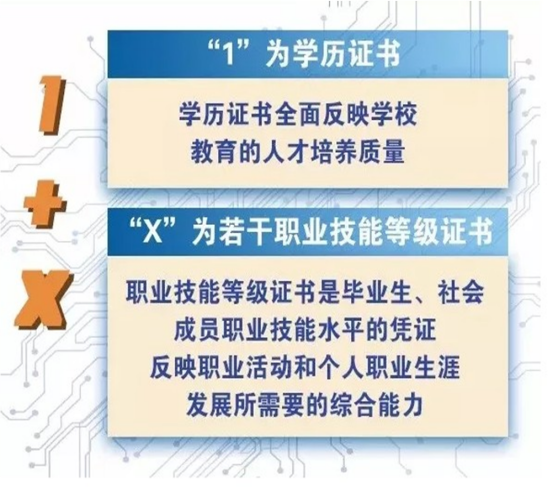 1
+
X

“1”为学历证书

学历证书全面反映学校教育的人才培养质量

“X”为若干职业技能等级证书

职业技能等级证书是毕业生、社会成员职业技能水平的凭证
反映职业活动和个人职业生涯发展所需要的综合能力